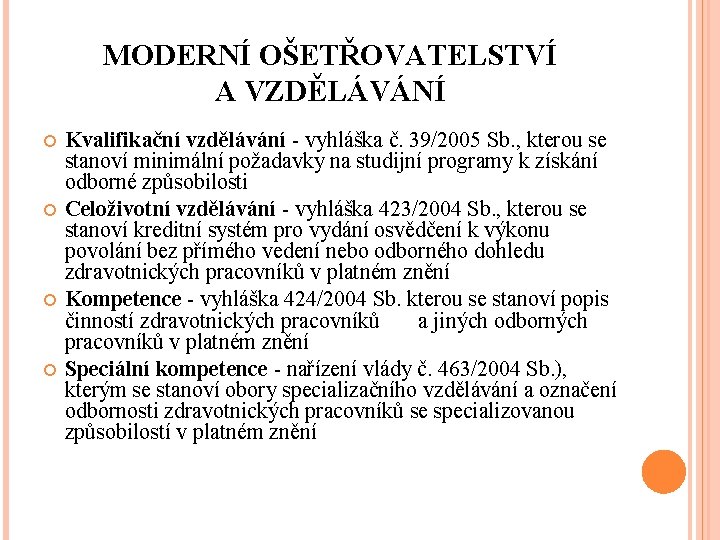 MODERNÍ OŠETŘOVATELSTVÍ A VZDĚLÁVÁNÍ

Kvalifikační vzdělávání - vyhláška č. 39/2005 Sb., kterou se stanoví minimální požadavky na studijní programy k získání odborné způsobilosti

Celoživotní vzdělávání - vyhláška 423/2004 Sb., kterou se stanoví kreditní systém pro vydání osvědčení k výkonu povolání bez přímého vedení nebo odborného dohledu zdravotnických pracovníků v platném znění

Kompetence - vyhláška 424/2004 Sb. kterou se stanoví popis činností zdravotnických pracovníků a jiných odborných pracovníků v platném znění

Speciální kompetence - nařízení vlády č. 463/2004 Sb.), kterým se stanoví obory specializačního vzdělávání a označení odbornosti zdravotnických pracovníků se specializovanou způsobilostí v platném znění